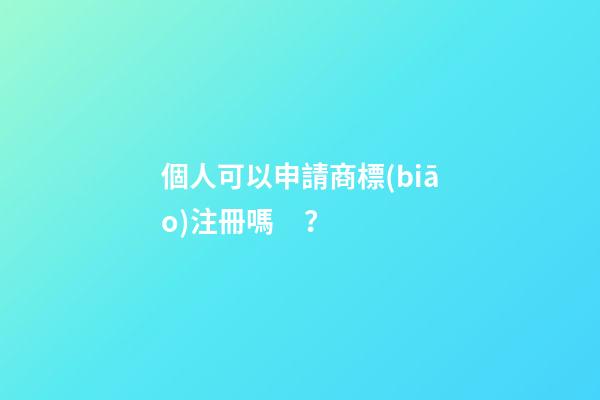 個人可以申請商標(biāo)注冊嗎？